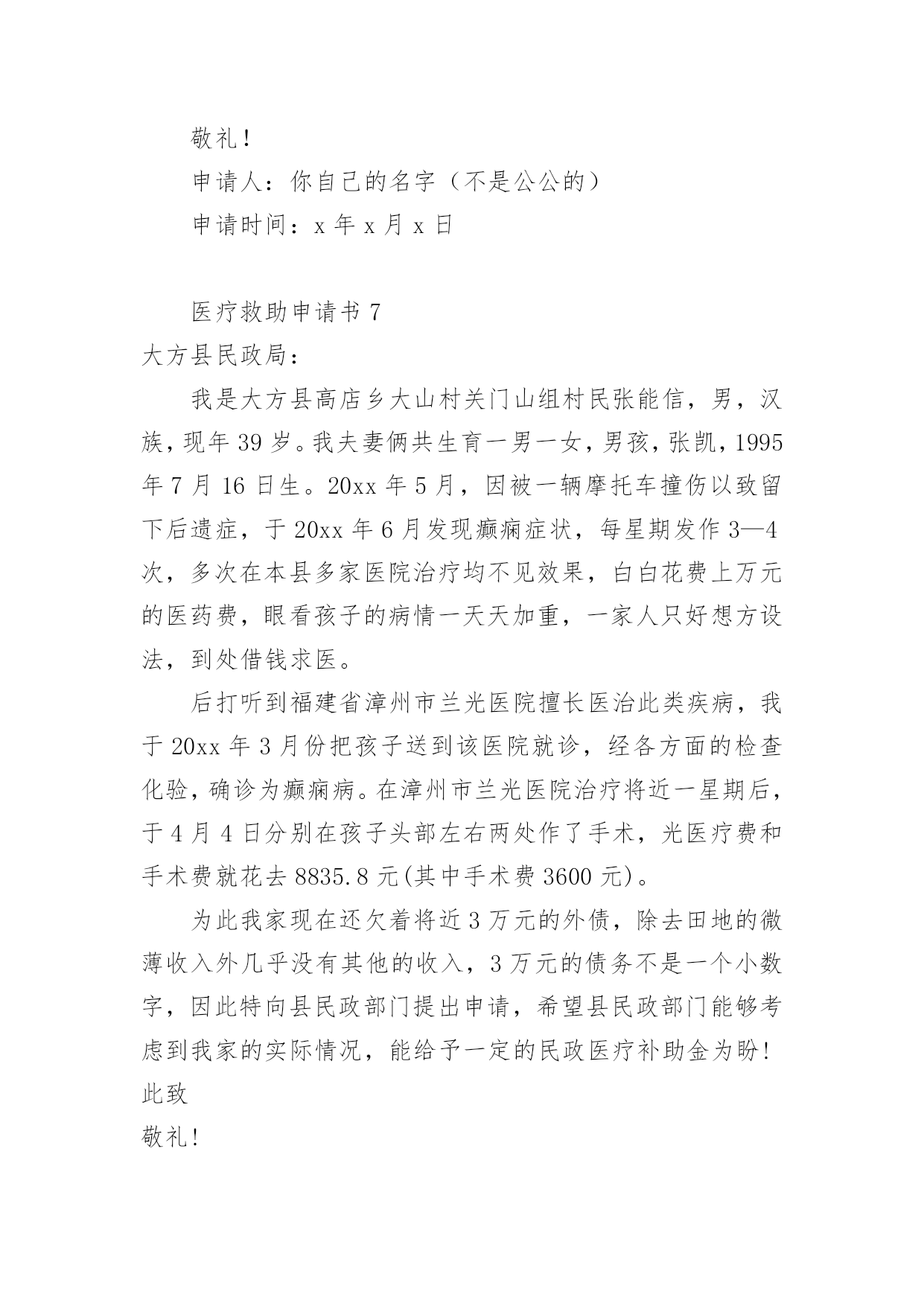 敬礼！

申请人：你自己的名字（不是公公的）

申请时间：x 年 x 月 x 日

医疗救助申请书 7

大方县民政局：

我是大方县高店乡大山村关门山组村民张能信，男，汉族，现年 39 岁。我夫妻俩共生育一男一女，男孩，张凯，1995 年 7 月 16 日生。20xx 年 5 月，因被一辆摩托车撞伤以致留下后遗症，于 20xx 年 6 月发现癫痫症状，每星期发作 3—4 次，多次在本县多家医院治疗均不见效果，白白花费上万元的医药费，眼看孩子的病情一天天加重，一家人只好想方设法，到处借钱求医。

后打听到福建省漳州市兰光医院擅长医治此类疾病，我于 20xx 年 3 月份把孩子送到该医院就诊，经各方面的检查化验，确诊为癫痫病。在漳州市兰光医院治疗将近一星期后，于 4 月 4 日分别在孩子头部左右两处作了手术，光医疗费和手术费就花去 8835.8 元(其中手术费 3600 元)。

为此我家现在还欠着将近 3 万元的外债，除去田地的微薄收入外几乎没有其他的收入，3 万元的债务不是一个小数字，因此特向县民政部门提出申请，希望县民政部门能够考虑到我家的实际情况，能给予一定的民政医疗补助金为盼！

此致

敬礼!